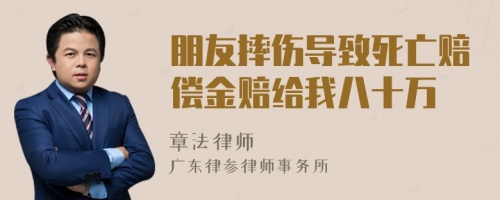 朋友摔伤导致死亡赔偿金赔给我八十万

章法律师
广东律参律师事务所